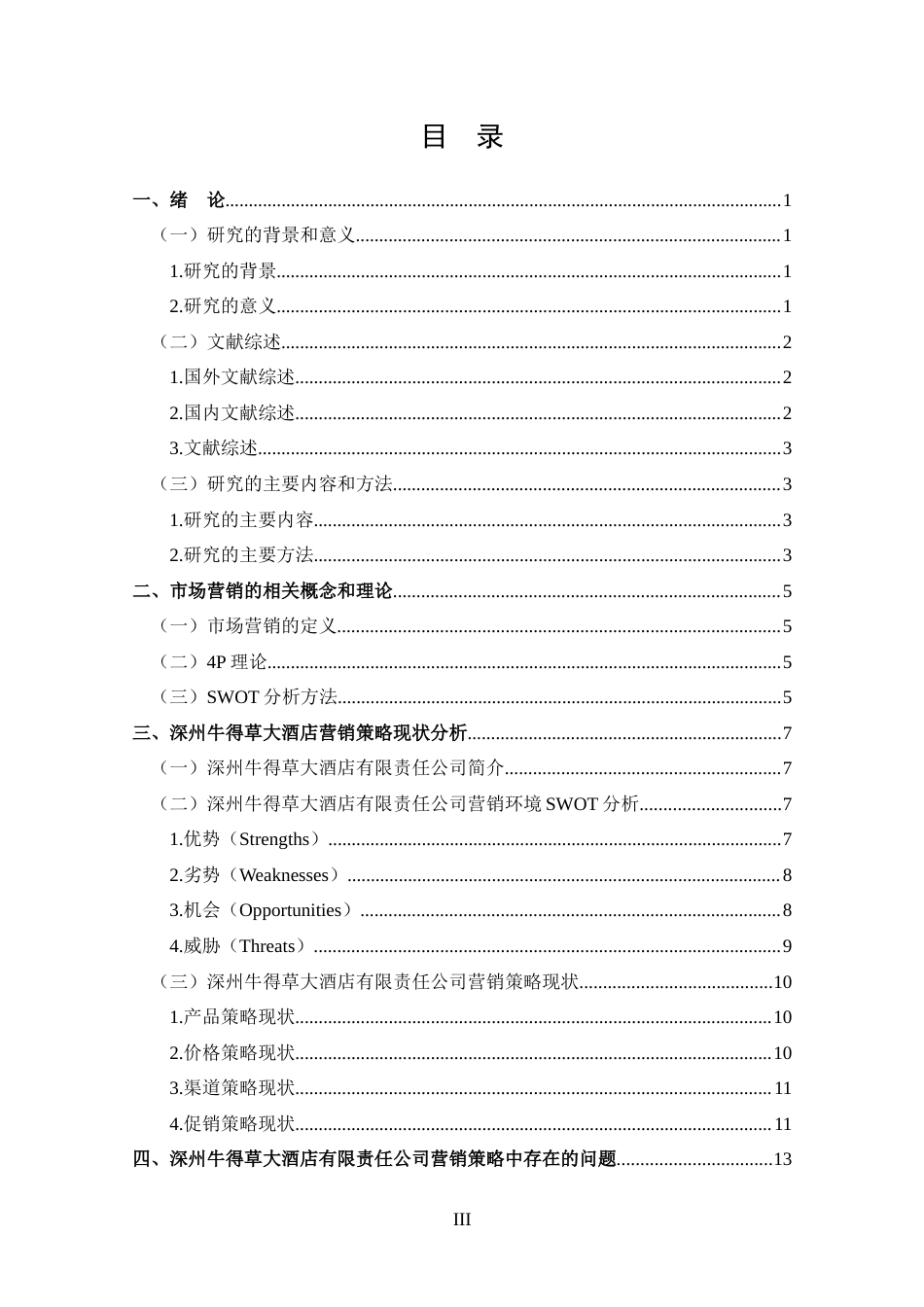 目 录

一、绪 论......1
（一）研究的背景和意义......1
1.研究的背景......1
2.研究的意义......1
（二）文献综述......2
1.国外文献综述......2
2.国内文献综述......2
3.文献综述......3
（三）研究的主要内容和方法......3
1.研究的主要内容......3
2.研究的主要方法......3
二、市场营销的相关概念和理论......5
（一）市场营销的定义......5
（二）4P 理论......5
（三）SWOT 分析方法......5
三、深州牛得草大酒店营销策略现状分析......7
（一）深州牛得草大酒店有限责任公司简介......7
（二）深州牛得草大酒店有限责任公司营销环境 SWOT 分析......7
1.优势（Strengths）......7
2.劣势（Weaknesses）......8
3.机会（Opportunities）......8
4.威胁（Threats）......9
（三）深州牛得草大酒店有限责任公司营销策略现状......10
1.产品策略现状......10
2.价格策略现状......10
3.渠道策略现状......11
4.促销策略现状......11
四、深州牛得草大酒店有限责任公司营销策略中存在的问题......13

III